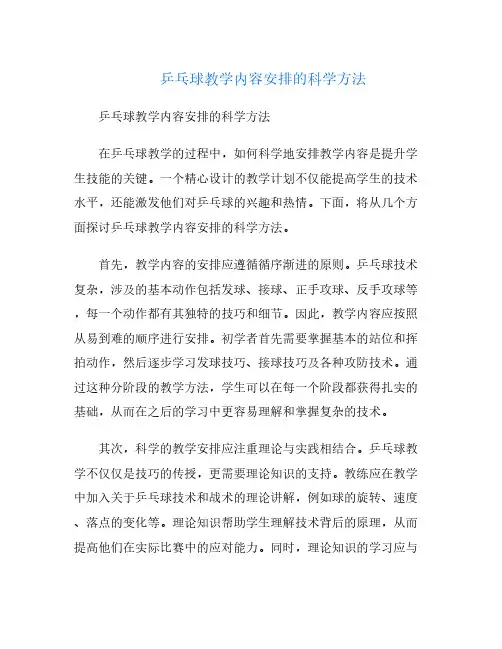 乒乓球教学内容安排的科学方法

乒乓球教学内容安排的科学方法

在乒乓球教学的过程中，如何科学地安排教学内容是提升学生技能的关键。一个精心设计的教学计划不仅能提高学生的技术水平，还能激发他们对乒乓球的兴趣和热情。下面，将从几个方面探讨乒乓球教学内容安排的科学方法。

首先，教学内容的安排应遵循循序渐进的原则。乒乓球技术复杂，涉及的基本动作包括发球、接球、正手攻球、反手攻球等，每一个动作都有其独特的技巧和细节。因此，教学内容应按照从易到难的顺序进行安排。初学者首先需要掌握基本的站位和挥拍动作，然后逐步学习发球技巧、接球技巧及各种攻防技术。通过这种分阶段的教学方法，学生可以在每一个阶段都获得扎实的基础，从而在之后的学习中更容易理解和掌握复杂的技术。

其次，科学的教学安排应注重理论与实践相结合。乒乓球教学不仅仅是技巧的传授，更需要理论知识的支持。教练应在教学中加入关于乒乓球技术和战术的理论讲解，例如球的旋转、速度、落点的变化等。理论知识帮助学生理解技术背后的原理，从而提高他们在实际比赛中的应对能力。同时，理论知识的学习应与